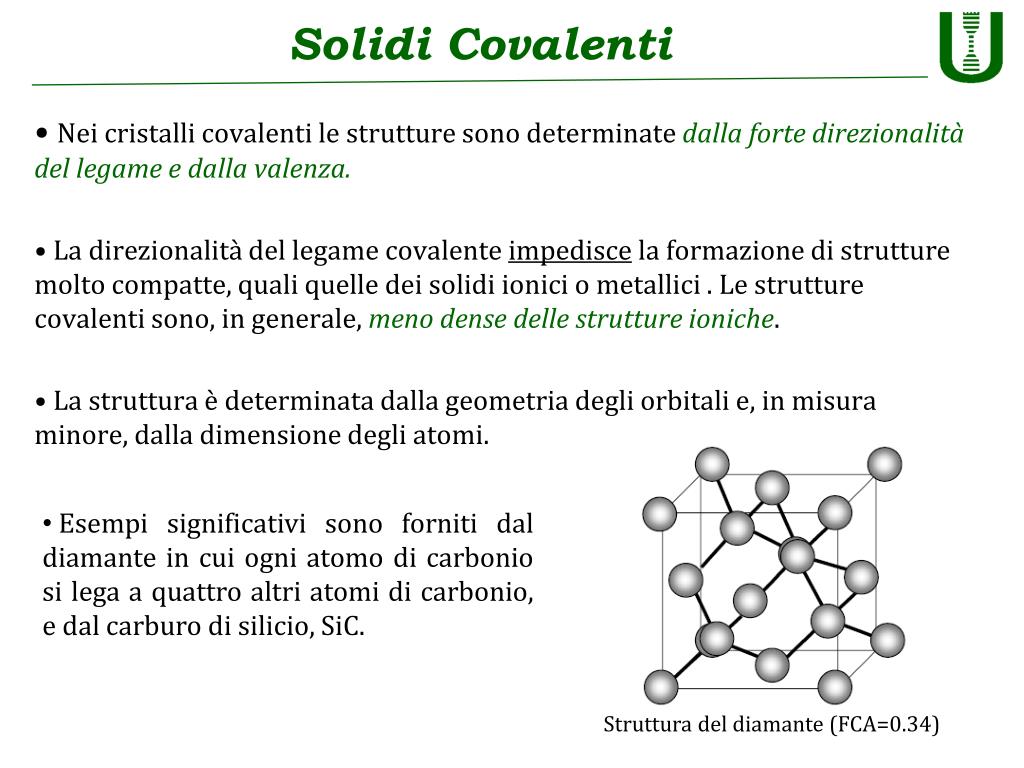 Solidi Covalenti

• Nei cristalli covalenti le strutture sono determinate dalla forte direzionalità del legame e dalla valenza.

• La direzionalità del legame covalente impedisce la formazione di strutture molto compatte, quali quelle dei solidi ionici o metallici . Le strutture covalenti sono, in generale, meno dense delle strutture ioniche.

• La struttura è determinata dalla geometria degli orbitali e, in misura minore, dalla dimensione degli atomi.

• Esempi significativi sono forniti dal diamante in cui ogni atomo di carbonio si lega a quattro altri atomi di carbonio, e dal carburo di silicio, SiC.

Struttura del diamante (FCA=0.34)